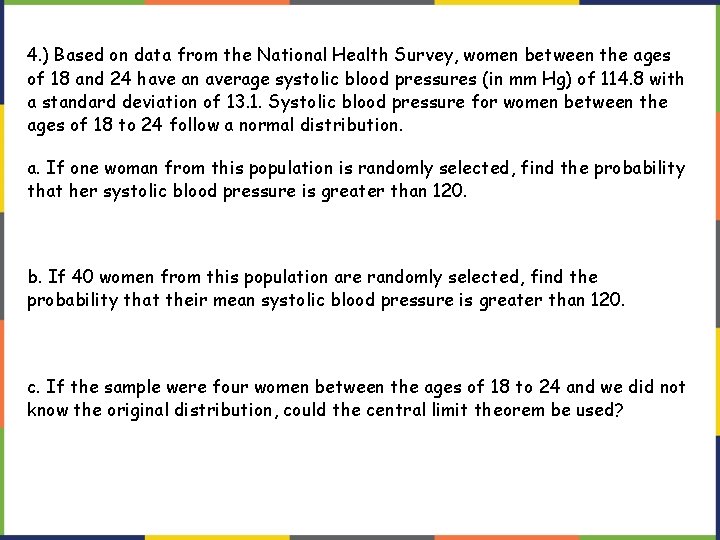 4.) Based on data from the National Health Survey, women between the ages of 18 and 24 have an average systolic blood pressures (in mm Hg) of 114.8 with a standard deviation of 13.1. Systolic blood pressure for women between the ages of 18 to 24 follow a normal distribution.

a. If one woman from this population is randomly selected, find the probability that her systolic blood pressure is greater than 120.

b. If 40 women from this population are randomly selected, find the probability that their mean systolic blood pressure is greater than 120.

c. If the sample were four women between the ages of 18 to 24 and we did not know the original distribution, could the central limit theorem be used?